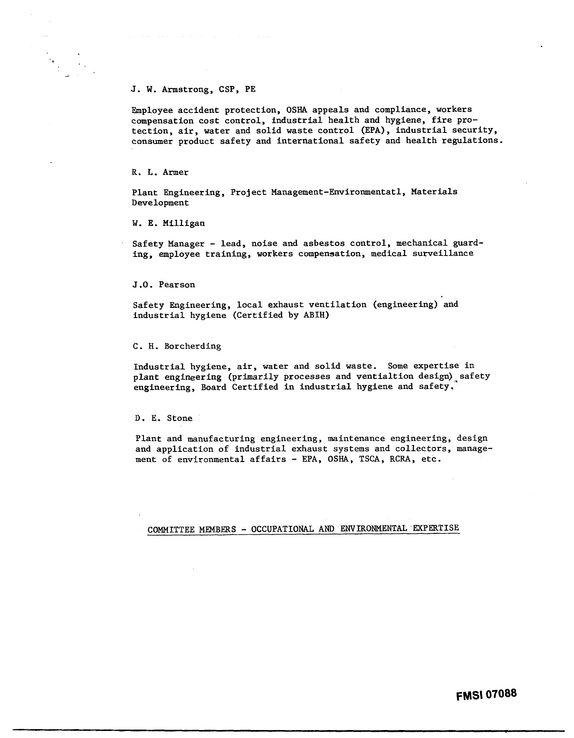 J. W. Armstrong, CSP, PE

Employee accident protection, OSHA appeals and compliance, workers compensation cost control, industrial health and hygiene, fire protection, air, water and solid waste control (EPA), industrial security, consumer product safety and international safety and health regulations.

R. L. Armer

Plant Engineering, Project Management-Environmentatl, Materials Development

W. E. Milligan

Safety Manager - lead, noise and asbestos control, mechanical guarding, employee training, workers compensation, medical surveillance

J.O. Pearson

Safety Engineering, local exhaust ventilation (engineering) and industrial hygiene (Certified by ABIH)

C. H. Borcherding

Industrial hygiene, air, water and solid waste. Some expertise in plant engineering (primarily processes and ventialtion design) safety engineering, Board Certified in industrial hygiene and safety.

D. E. Stone

Plant and manufacturing engineering, maintenance engineering, design and application of industrial exhaust systems and collectors, management of environmental affairs - EPA, OSHA, TSCA, RCRA, etc.

COMMITTEE MEMBERS - OCCUPATIONAL AND ENVIRONMENTAL EXPERTISE

FMSI 07088